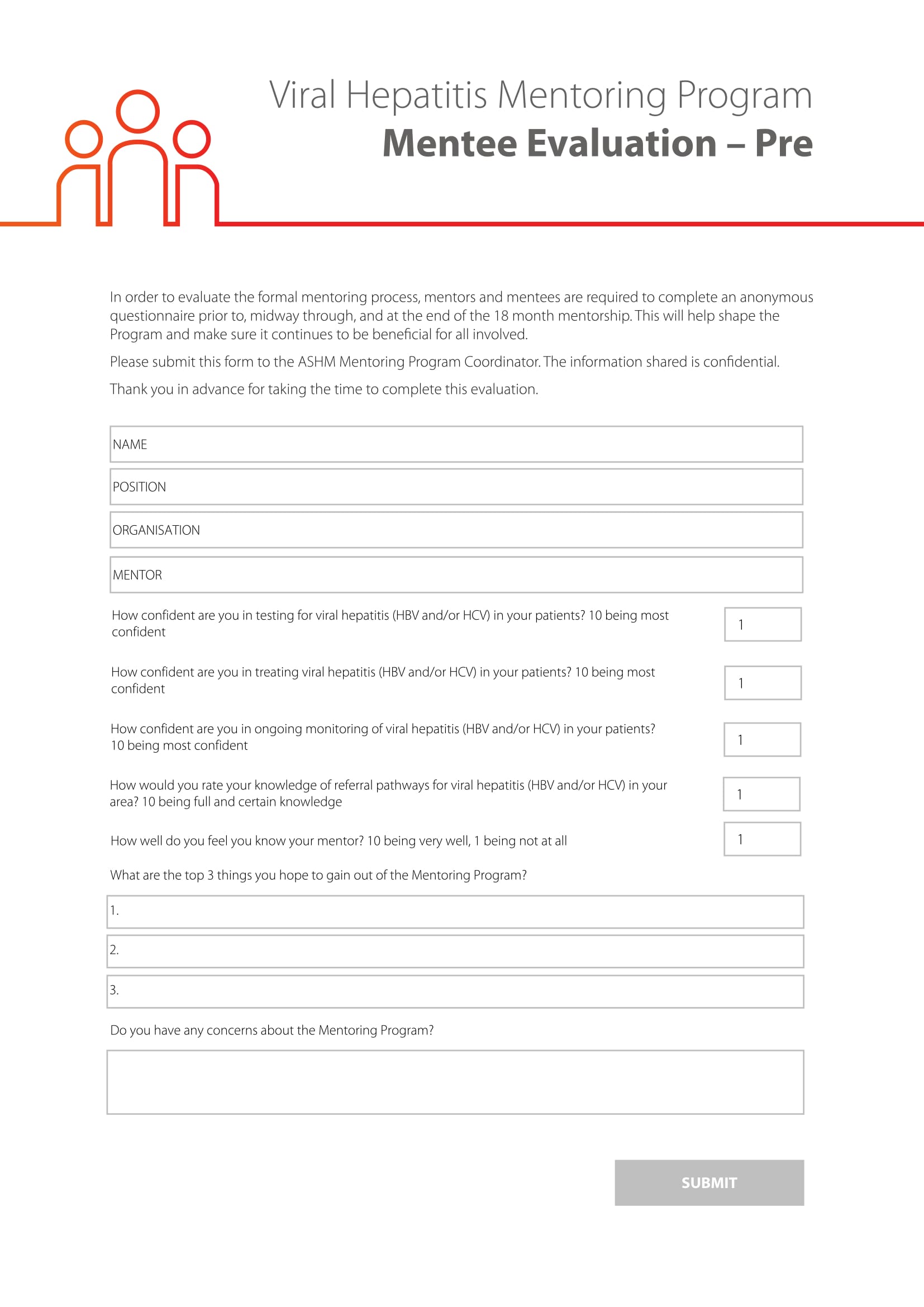 Viral Hepatitis Mentoring Program
Mentee Evaluation – Pre

In order to evaluate the formal mentoring process, mentors and mentees are required to complete an anonymous questionnaire prior to, midway through, and at the end of the 18 month mentorship. This will help shape the Program and make sure it continues to be beneficial for all involved.

Please submit this form to the ASHM Mentoring Program Coordinator. The information shared is confidential.

Thank you in advance for taking the time to complete this evaluation.

NAME

POSITION

ORGANISATION

MENTOR

How confident are you in testing for viral hepatitis (HBV and/or HCV) in your patients? 10 being most confident
1

How confident are you in treating viral hepatitis (HBV and/or HCV) in your patients? 10 being most confident
1

How confident are you in ongoing monitoring of viral hepatitis (HBV and/or HCV) in your patients? 10 being most confident
1

How would you rate your knowledge of referral pathways for viral hepatitis (HBV and/or HCV) in your area? 10 being full and certain knowledge
1

How well do you feel you know your mentor? 10 being very well, 1 being not at all
1

What are the top 3 things you hope to gain out of the Mentoring Program?

1.

2.

3.

Do you have any concerns about the Mentoring Program?

SUBMIT